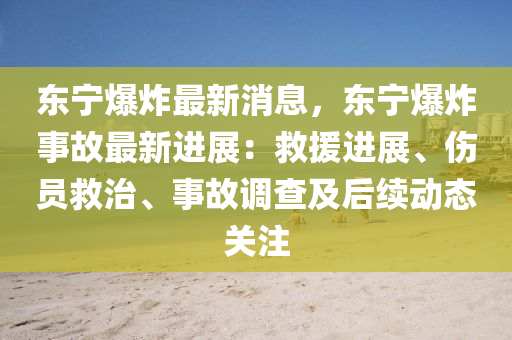 东宁爆炸最新消息，东宁爆炸事故最新进展：救援进展、伤员救治、事故调查及后续动态关注